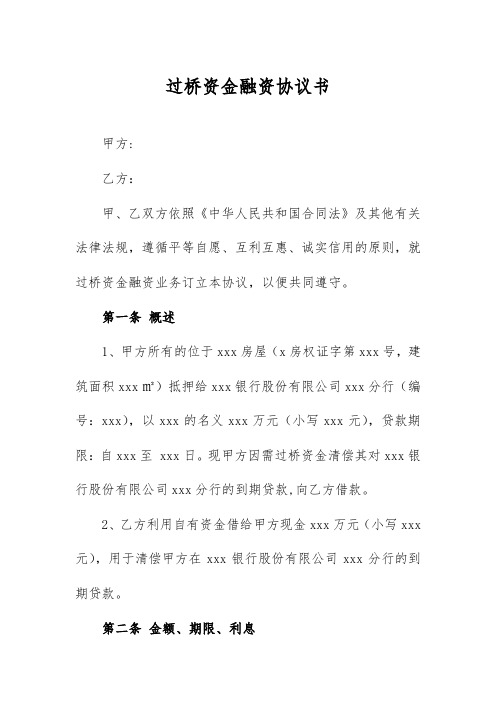 过桥资金融资协议书

甲方：

乙方：

甲、乙双方依照《中华人民共和国合同法》及其他有关法律法规，遵循平等自愿、互利互惠、诚实信用的原则，就过桥资金融资业务订立本协议，以便共同遵守。

第一条 概述

1、甲方所有的位于 xxx 房屋（x 房权证字第 xxx 号，建筑面积 xxx ㎡）抵押给 xxx 银行股份有限公司 xxx 分行（编号：xxx），以 xxx 的名义 xxx 万元（小写 xxx 元），贷款期限：自 xxx 至 xxx 日。现甲方因需过桥资金清偿其对 xxx 银行股份有限公司 xxx 分行的到期贷款，向乙方借款。

2、乙方利用自有资金借给甲方现金 xxx 万元（小写 xxx 元），用于清偿甲方在 xxx 银行股份有限公司 xxx 分行的到期贷款。

第二条 金额、期限、利息